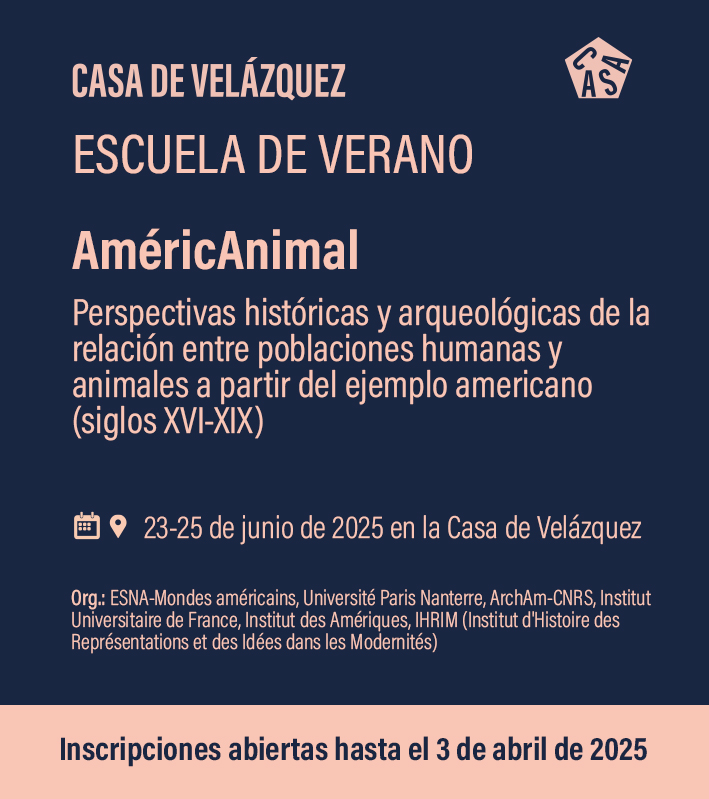 CASA DE VELÁZQUEZ

CASA

ESCUELA DE VERANO

AméricAnimal

Perspectivas históricas y arqueológicas de la relación entre poblaciones humanas y animales a partir del ejemplo americano (siglos XVI-XIX)

23-25 de junio de 2025 en la Casa de Velázquez

Org.: ESNA-Mondes américains, Université Paris Nanterre, ArchAm-CNRS, Institut Universitaire de France, Institut des Amériques, IHRIM (Institut d'Histoire des Représentations et des Idées dans les Modernités)

Inscripciones abiertas hasta el 3 de abril de 2025